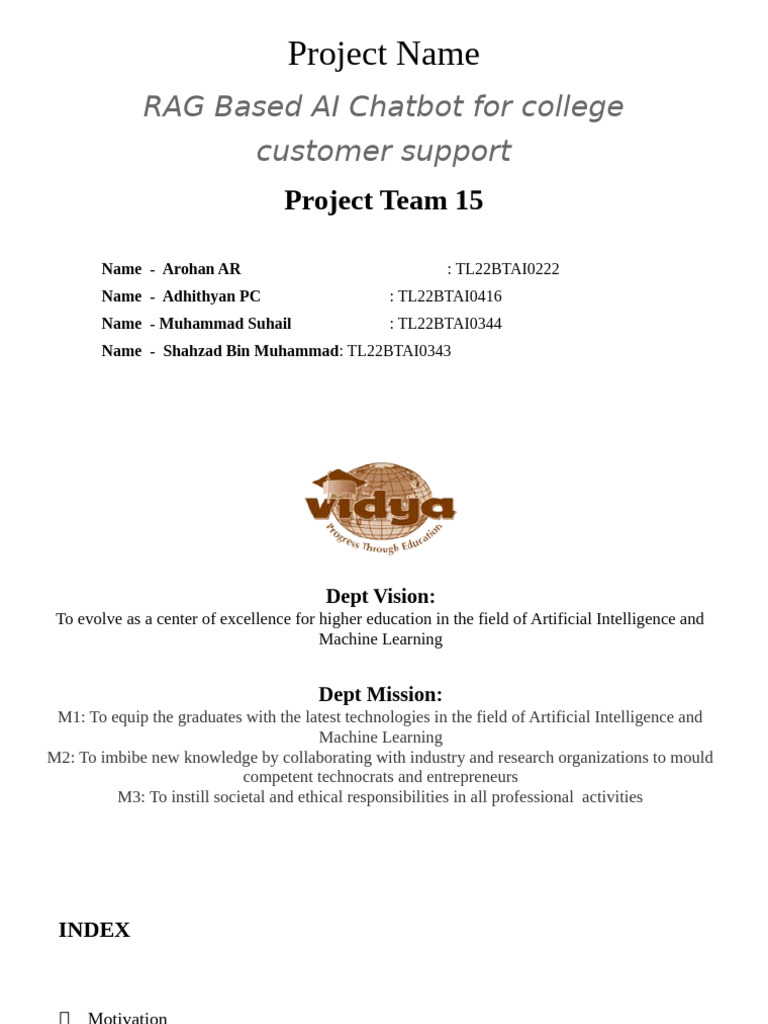 Project Name

RAG Based AI Chatbot for college customer support

Project Team 15

Name - Arohan AR : TL22BTAI0222
Name - Adhithyan PC : TL22BTAI0416
Name - Muhammad Suhail : TL22BTAI0344
Name - Shahzad Bin Muhammad: TL22BTAI0343

vidya
Progress Through Education

Dept Vision:
To evolve as a center of excellence for higher education in the field of Artificial Intelligence and Machine Learning

Dept Mission:
M1: To equip the graduates with the latest technologies in the field of Artificial Intelligence and Machine Learning
M2: To imbibe new knowledge by collaborating with industry and research organizations to mould competent technocrats and entrepreneurs
M3: To instill societal and ethical responsibilities in all professional activities

INDEX

Motivation